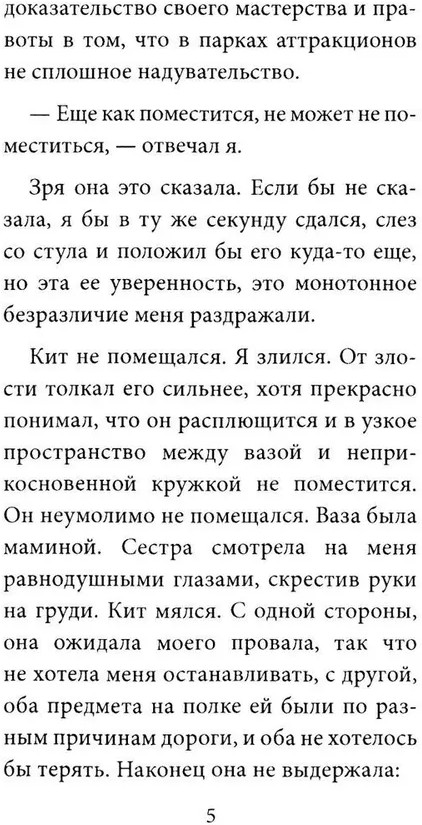 доказательство своего мастерства и правоты в том, что в парках аттракционов не сплошное надувательство.

— Еще как поместится, не может не поместиться, — отвечал я.

Зря она это сказала. Если бы не сказала, я бы в ту же секунду сдался, слез со стула и положил бы его куда-то еще, но эта ее уверенность, это монотонное безразличие меня раздражали.

Кит не помещался. Я злился. От злости толкал его сильнее, хотя прекрасно понимал, что он расплющится и в узкое пространство между вазой и неприкосновенной кружкой не поместится. Он неумолимо не помещался. Ваза была маминой. Сестра смотрела на меня равнодушными глазами, скрестив руки на груди. Кит мялся. С одной стороны, она ожидала моего провала, так что не хотела меня останавливать, с другой, оба предмета на полке ей были по разным причинам дороги, и оба не хотелось бы терять. Наконец она не выдержала:

5